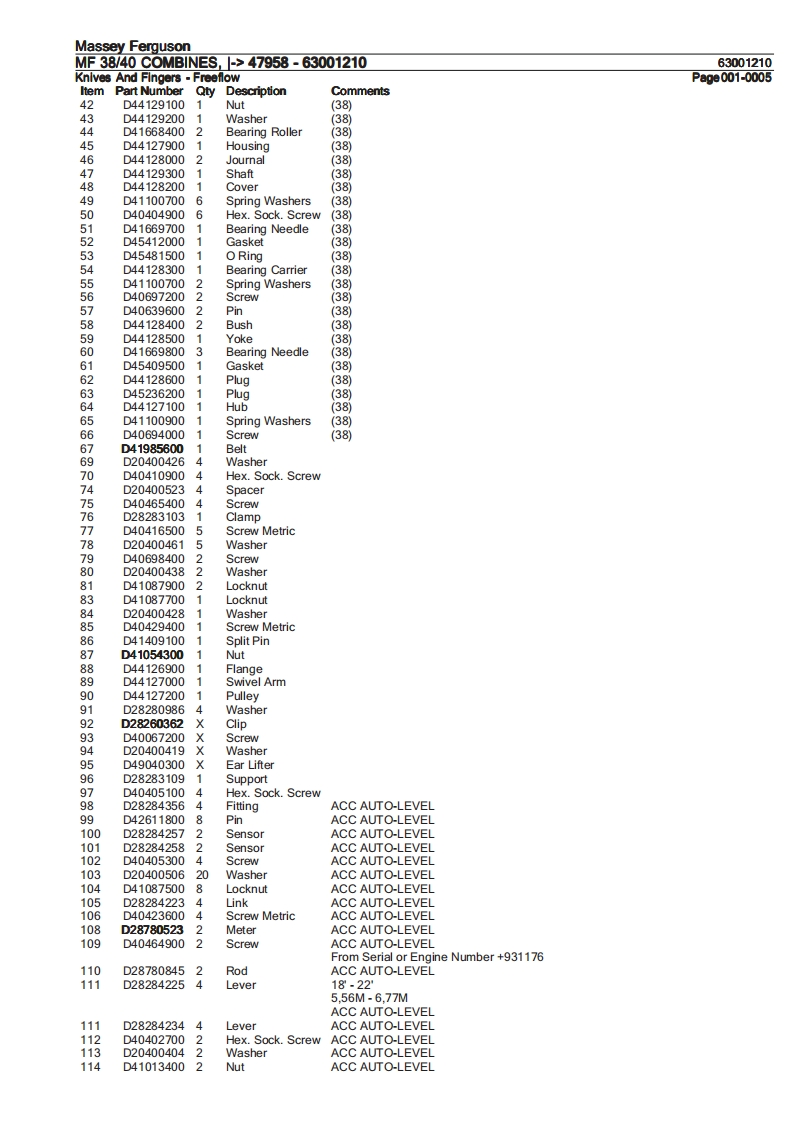 Massey Ferguson
MF 38/40 COMBINES, |-> 47958 - 63001210

63001210
Knives And Fingers - Freeflow
Page 001-0005

| Item | Part Number | Qty | Description | Comments |
|---|---|---|---|---|
| 42 | D44129100 | 1 | Nut | (38) |
| 43 | D44129200 | 1 | Washer | (38) |
| 44 | D41668400 | 2 | Bearing Roller | (38) |
| 45 | D44127900 | 1 | Housing | (38) |
| 46 | D44128000 | 2 | Journal | (38) |
| 47 | D44129300 | 1 | Shaft | (38) |
| 48 | D44128200 | 1 | Cover | (38) |
| 49 | D41100700 | 6 | Spring Washers | (38) |
| 50 | D40404900 | 6 | Hex. Sock. Screw | (38) |
| 51 | D41669700 | 1 | Bearing Needle | (38) |
| 52 | D45412000 | 1 | Gasket | (38) |
| 53 | D45481500 | 1 | O Ring | (38) |
| 54 | D44128300 | 1 | Bearing Carrier | (38) |
| 55 | D41100700 | 2 | Spring Washers | (38) |
| 56 | D40697200 | 2 | Screw | (38) |
| 57 | D40639600 | 2 | Pin | (38) |
| 58 | D44128400 | 2 | Bush | (38) |
| 59 | D44128500 | 1 | Yoke | (38) |
| 60 | D41669800 | 3 | Bearing Needle | (38) |
| 61 | D45409500 | 1 | Gasket | (38) |
| 62 | D44128600 | 1 | Plug | (38) |
| 63 | D45236200 | 1 | Plug | (38) |
| 64 | D44127100 | 1 | Hub | (38) |
| 65 | D41100900 | 1 | Spring Washers | (38) |
| 66 | D40694000 | 1 | Screw | (38) |
| 67 | D41985600 | 1 | Belt | |
| 69 | D20400426 | 4 | Washer | |
| 70 | D40410900 | 4 | Hex. Sock. Screw | |
| 74 | D20400523 | 4 | Spacer | |
| 75 | D40465400 | 4 | Screw | |
| 76 | D28283103 | 1 | Clamp | |
| 77 | D40416500 | 5 | Screw Metric | |
| 78 | D20400461 | 5 | Washer | |
| 79 | D40698400 | 2 | Screw | |
| 80 | D20400438 | 2 | Washer | |
| 81 | D41087900 | 2 | Locknut | |
| 83 | D41087700 | 1 | Locknut | |
| 84 | D20400428 | 1 | Washer | |
| 85 | D40429400 | 1 | Screw Metric | |
| 86 | D41409100 | 1 | Split Pin | |
| 87 | D41054300 | 1 | Nut | |
| 88 | D44126900 | 1 | Flange | |
| 89 | D44127000 | 1 | Swivel Arm | |
| 90 | D44127200 | 1 | Pulley | |
| 91 | D28280986 | 4 | Washer | |
| 92 | D28260362 | X | Clip | |
| 93 | D40067200 | X | Screw | |
| 94 | D20400419 | X | Washer | |
| 95 | D49040300 | X | Ear Lifter | |
| 96 | D28283109 | 1 | Support | |
| 97 | D40405100 | 4 | Hex. Sock. Screw | |
| 98 | D28284356 | 4 | Fitting | ACC AUTO-LEVEL |
| 99 | D42611800 | 8 | Pin | ACC AUTO-LEVEL |
| 100 | D28284257 | 2 | Sensor | ACC AUTO-LEVEL |
| 101 | D28284258 | 2 | Sensor | ACC AUTO-LEVEL |
| 102 | D40405300 | 4 | Screw | ACC AUTO-LEVEL |
| 103 | D20400506 | 20 | Washer | ACC AUTO-LEVEL |
| 104 | D41087500 | 8 | Locknut | ACC AUTO-LEVEL |
| 105 | D28284223 | 4 | Link | ACC AUTO-LEVEL |
| 106 | D40423600 | 4 | Screw Metric | ACC AUTO-LEVEL |
| 108 | D28780523 | 2 | Meter | ACC AUTO-LEVEL |
| 109 | D40464900 | 2 | Screw | ACC AUTO-LEVEL From Serial or Engine Number +931176 |
| 110 | D28780845 | 2 | Rod | ACC AUTO-LEVEL |
| 111 | D28284225 | 4 | Lever | 18' - 22' 5,56M - 6,77M ACC AUTO-LEVEL |
| 111 | D28284234 | 4 | Lever | ACC AUTO-LEVEL |
| 112 | D40402700 | 2 | Hex. Sock. Screw | ACC AUTO-LEVEL |
| 113 | D20400404 | 2 | Washer | ACC AUTO-LEVEL |
| 114 | D41013400 | 2 | Nut | ACC AUTO-LEVEL |